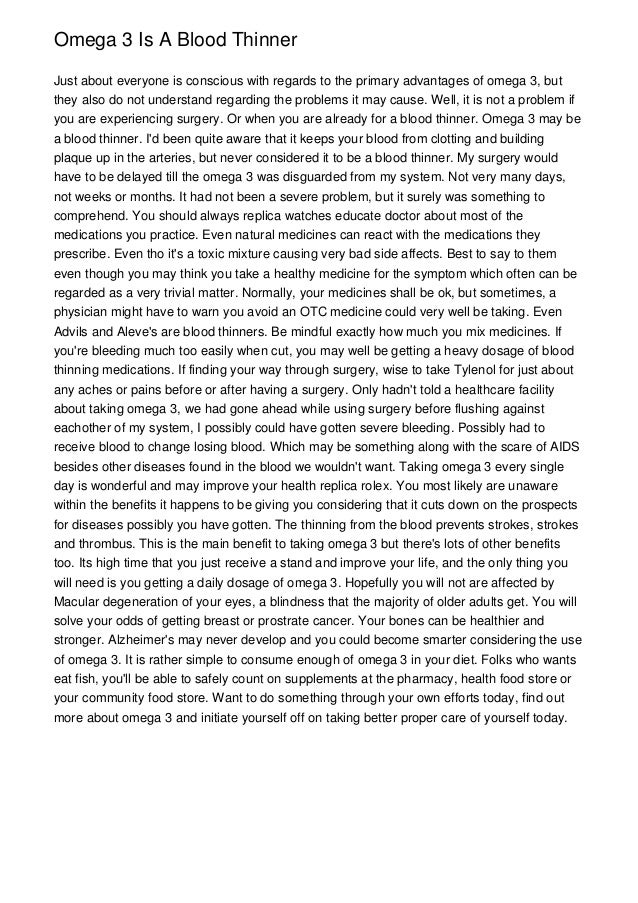 Omega 3 Is A Blood Thinner

Just about everyone is conscious with regards to the primary advantages of omega 3, but they also do not understand regarding the problems it may cause. Well, it is not a problem if you are experiencing surgery. Or when you are already for a blood thinner. Omega 3 may be a blood thinner. I'd been quite aware that it keeps your blood from clotting and building plaque up in the arteries, but never considered it to be a blood thinner. My surgery would have to be delayed till the omega 3 was disguarded from my system. Not very many days, not weeks or months. It had not been a severe problem, but it surely was something to comprehend. You should always replica watches educate doctor about most of the medications you practice. Even natural medicines can react with the medications they prescribe. Even tho it's a toxic mixture causing very bad side affects. Best to say to them even though you may think you take a healthy medicine for the symptom which often can be regarded as a very trivial matter. Normally, your medicines shall be ok, but sometimes, a physician might have to warn you avoid an OTC medicine could very well be taking. Even Advils and Aleve's are blood thinners. Be mindful exactly how much you mix medicines. If you're bleeding much too easily when cut, you may well be getting a heavy dosage of blood thinning medications. If finding your way through surgery, wise to take Tylenol for just about any aches or pains before or after having a surgery. Only hadn't told a healthcare facility about taking omega 3, we had gone ahead while using surgery before flushing against eachother of my system, I possibly could have gotten severe bleeding. Possibly had to receive blood to change losing blood. Which may be something along with the scare of AIDS besides other diseases found in the blood we wouldn't want. Taking omega 3 every single day is wonderful and may improve your health replica rolex. You most likely are unaware within the benefits it happens to be giving you considering that it cuts down on the prospects for diseases possibly you have gotten. The thinning from the blood prevents strokes, strokes and thrombus. This is the main benefit to taking omega 3 but there's lots of other benefits too. Its high time that you just receive a stand and improve your life, and the only thing you will need is you getting a daily dosage of omega 3. Hopefully you will not are affected by Macular degeneration of your eyes, a blindness that the majority of older adults get. You will solve your odds of getting breast or prostrate cancer. Your bones can be healthier and stronger. Alzheimer's may never develop and you could become smarter considering the use of omega 3. It is rather simple to consume enough of omega 3 in your diet. Folks who wants eat fish, you'll be able to safely count on supplements at the pharmacy, health food store or your community food store. Want to do something through your own efforts today, find out more about omega 3 and initiate yourself off on taking better proper care of yourself today.